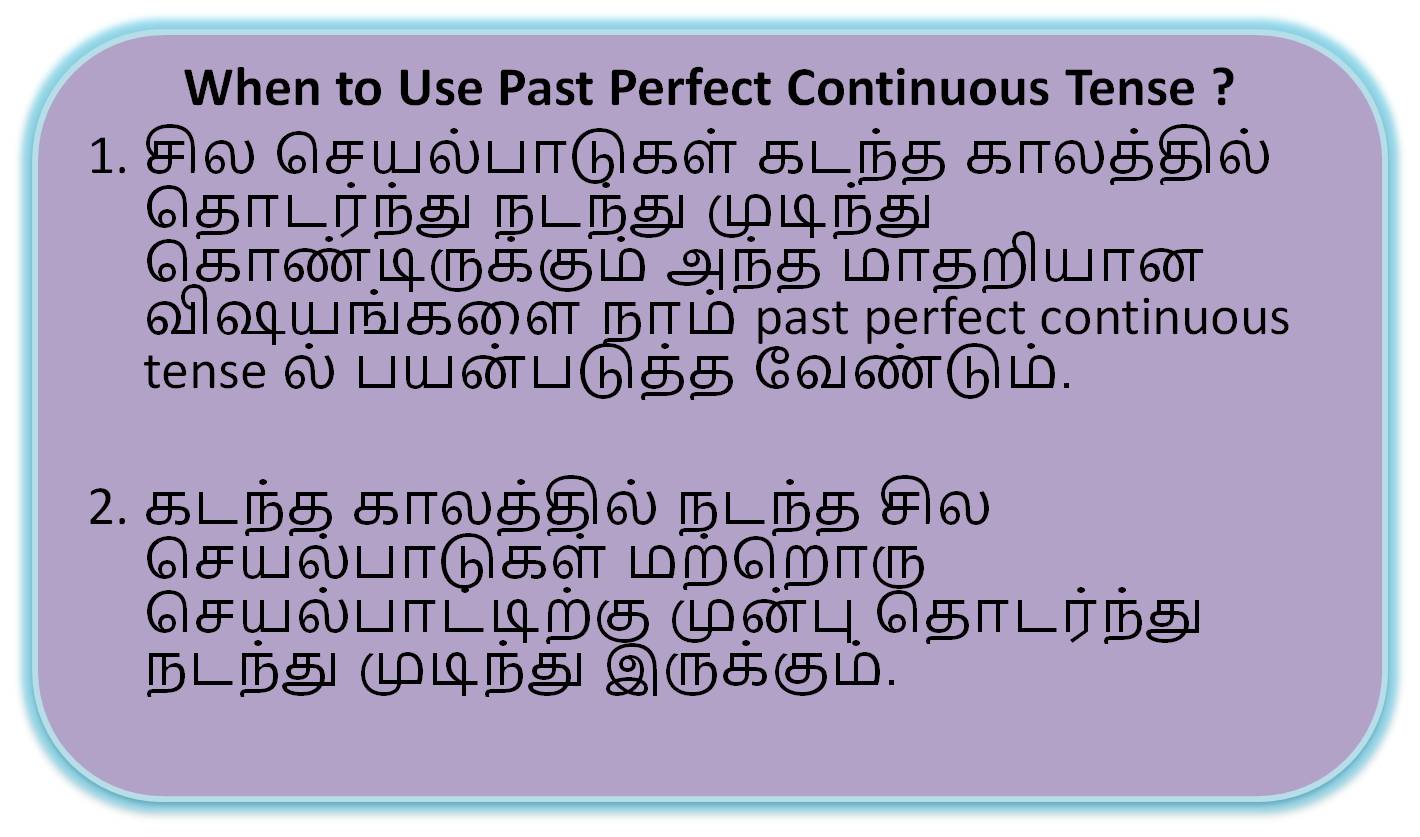 When to Use Past Perfect Continuous Tense ?

1. சில செயல்பாடுகள் கடந்த காலத்தில் தொடர்ந்து நடந்து முடிந்து கொண்டிருக்கும் அந்த மாதறியான விஷயங்களை நாம் past perfect continuous tense ல் பயன்படுத்த வேண்டும்.

2. கடந்த காலத்தில் நடந்த சில செயல்பாடுகள் மற்றொரு செயல்பாட்டிற்கு முன்பு தொடர்ந்து நடந்து முடிந்து இருக்கும்.